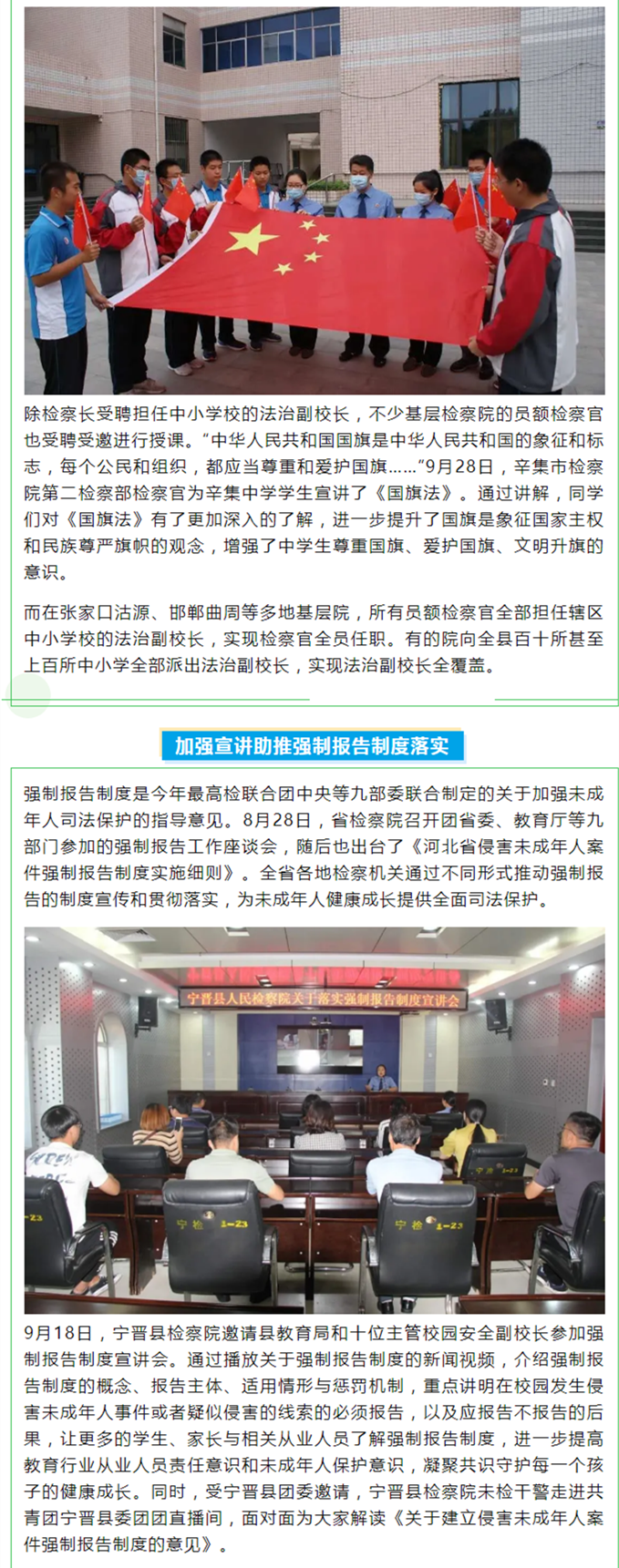 除检察长受聘担任中小学校的法治副校长，不少基层检察院的员额检察官也受聘受邀进行授课。“中华人民共和国国旗是中华人民共和国的象征和标志，每个公民和组织，都应当尊重和爱护国旗……”9月28日，辛集市检察院第二检察部检察官为辛集中学学生宣讲了《国旗法》。通过讲解，同学们对《国旗法》有了更加深入的了解，进一步提升了国旗是象征国家主权和民族尊严旗帜的观念，增强了中学生尊重国旗、爱护国旗、文明升旗的意识。

而在张家口沽源、邯郸曲周等多地基层院，所有员额检察官全部担任辖区中小学校的法治副校长，实现检察官全员任职。有的院向全县百十所甚至上百所中小学全部派出法治副校长，实现法治副校长全覆盖。

加强宣讲助推强制报告制度落实

强制报告制度是今年最高检联合团中央等九部委联合制定的关于加强未成年人司法保护的指导意见。8月28日，省检察院召开团省委、教育厅等九部门参加的强制报告工作座谈会，随后也出台了《河北省侵害未成年人案件强制报告制度实施细则》。全省各地检察机关通过不同形式推动强制报告的制度宣传和贯彻落实，为未成年人健康成长提供全面司法保护。

宁晋县人民检察院关于落实强制报告制度宣讲会

宁检 1-23

宁检 1-23

宁检 1-23

9月18日，宁晋县检察院邀请县教育局和十位主管校园安全副校长参加强制报告制度宣讲会。通过播放关于强制报告制度的新闻视频，介绍强制报告制度的概念、报告主体、适用情形与惩罚机制，重点讲明在校园发生侵害未成年人事件或者疑似侵害的线索的必须报告，以及应报告不报告的后果，让更多的学生、家长与相关从业人员了解强制报告制度，进一步提高教育行业从业人员责任意识和未成年人保护意识，凝聚共识守护每一个孩子的健康成长。同时，受宁晋县团委邀请，宁晋县检察院未检干警走进共青团宁晋县委团团直播间，面对面为大家解读《关于建立侵害未成年人案件强制报告制度的意见》。